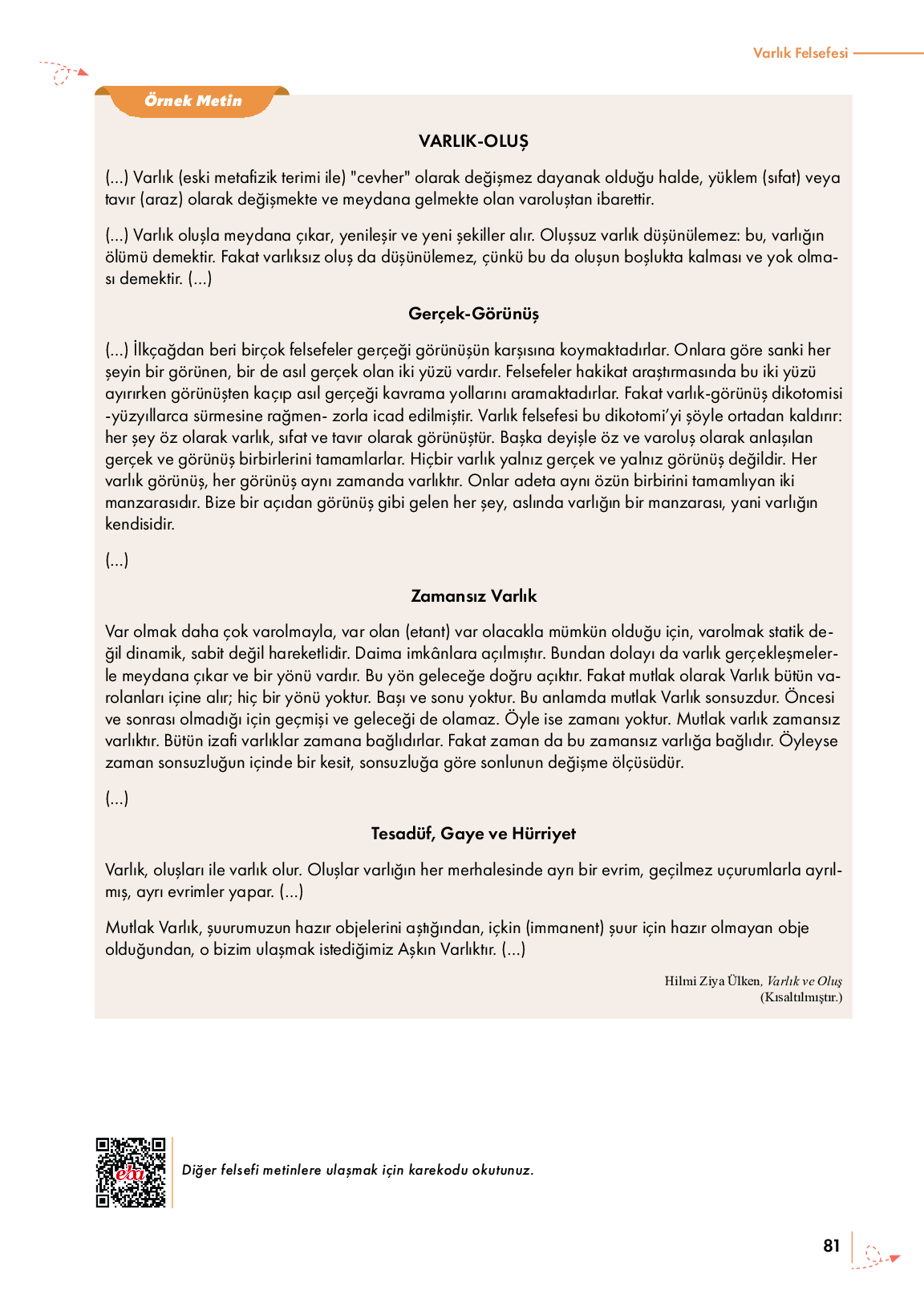 Varlık Felsefesi

Örnek Metin

VARLIK-OLUŞ

(...) Varlık (eski metafizik terimi ile) "cevher" olarak değişmez dayanak olduğu halde, yüklem (sıfat) veya tavır (araz) olarak değişmekte ve meydana gelmekte olan varoluştan ibarettir.

(...) Varlık oluşla meydana çıkar, yenileşir ve yeni şekiller alır. Oluşsuz varlık düşünülemez: bu, varlığın ölümü demektir. Fakat varlıksız oluş da düşünülemez, çünkü bu da oluşun boşlukta kalması ve yok olması demektir. (...)

Gerçek-Görünüş

(...) İlkçağdan beri birçok felsefeler gerçeği görünüşün karşısına koymaktadırlar. Onlara göre sanki her şeyin bir görünen, bir de asıl gerçek olan iki yüzü vardır. Felsefeler hakikat araştırmasında bu iki yüzü ayırırken görünüşten kaçıp asıl gerçeği kavrama yollarını aramaktadırlar. Fakat varlık-görünüş dikotomisi -yüzyıllarca sürmesine rağmen- zorla icad edilmiştir. Varlık felsefesi bu dikotomi'yi şöyle ortadan kaldırır: her şey öz olarak varlık, sıfat ve tavır olarak görünüştür. Başka deyişle öz ve varoluş olarak anlaşılan gerçek ve görünüş birbirlerini tamamlarlar. Hiçbir varlık yalnız gerçek ve yalnız görünüş değildir. Her varlık görünüş, her görünüş aynı zamanda varlıktır. Onlar adeta aynı özün birbirini tamamlıyan iki manzarasıdır. Bize bir açıdan görünüş gibi gelen her şey, aslında varlığın bir manzarası, yani varlığın kendisidir.

(...)

Zamansız Varlık

Var olmak daha çok varolmayla, var olan (etant) var olacakla mümkün olduğu için, varolmak statik değil dinamik, sabit değil hareketlidir. Daima imkânlara açılmıştır. Bundan dolayı da varlık gerçekleşmelerle meydana çıkar ve bir yönü vardır. Bu yön geleceğe doğru açıktır. Fakat mutlak olarak Varlık bütün varolanları içine alır; hiç bir yönü yoktur. Başı ve sonu yoktur. Bu anlamda mutlak Varlık sonsuzdur. Öncesi ve sonrası olmadığı için geçmişi ve geleceği de olamaz. Öyle ise zamanı yoktur. Mutlak varlık zamansız varlıktır. Bütün izafi varlıklar zamana bağlıdırlar. Fakat zaman da bu zamansız varlığa bağlıdır. Öyleyse zaman sonsuzluğun içinde bir kesit, sonsuzluğa göre sonlunun değişme ölçüsüdür.

(...)

Tesadüf, Gaye ve Hürriyet

Varlık, oluşları ile varlık olur. Oluşlar varlığın her merhalesinde ayrı bir evrim, geçilmez uçurumlarla ayrılmış, ayrı evrimler yapar. (...)

Mutlak Varlık, şuurumuzun hazır objelerini aştığından, içkin (immanent) şuur için hazır olmayan obje olduğundan, o bizim ulaşmak istediğimiz Aşkın Varlıktır. (...)

Hilmi Ziya Ülken, Varlık ve Oluş
(Kısaltılmıştır.)

eba

Diğer felsefi metinlere ulaşmak için karekodu okutunuz.

81